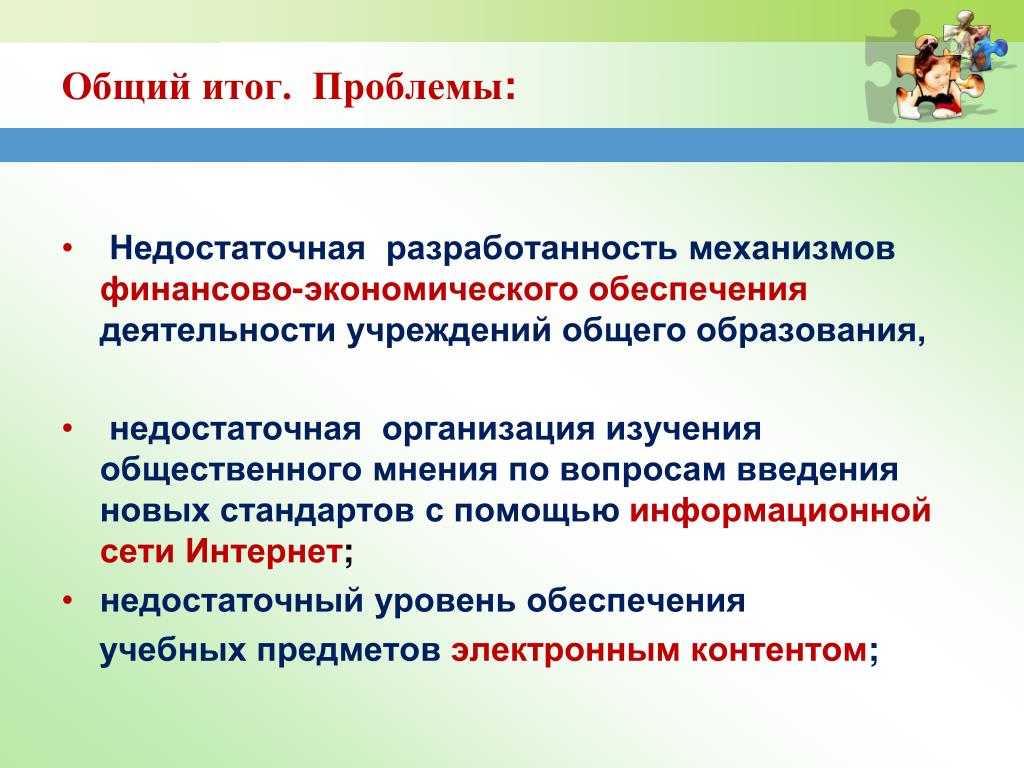 Общий итог. Проблемы:

• Недостаточная разработанность механизмов финансово-экономического обеспечения деятельности учреждений общего образования,

• недостаточная организация изучения общественного мнения по вопросам введения новых стандартов с помощью информационной сети Интернет;

• недостаточный уровень обеспечения учебных предметов электронным контентом;